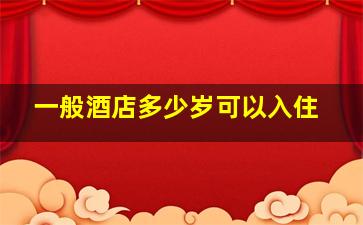 一般酒店多少岁可以入住